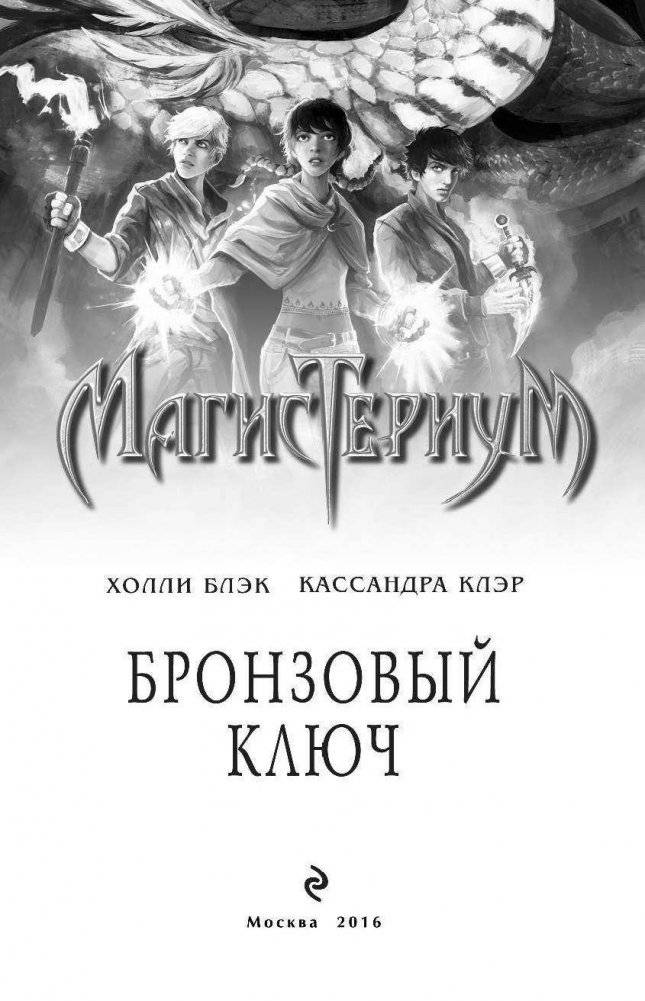 МАГИСТЕРИУМ

ХОЛЛИ БЛЭК КАССАНДРА КЛЭР

БРОНЗОВЫЙ КЛЮЧ

Москва 2016